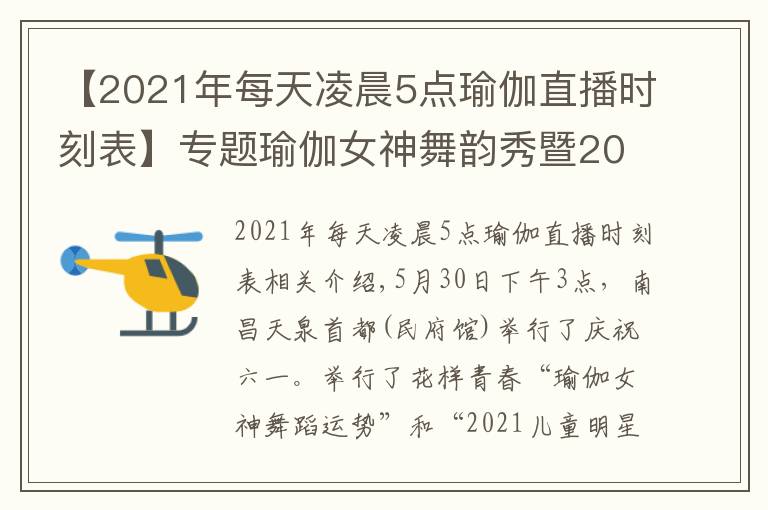 【2021年每天凌晨5点瑜伽直播时刻表】专题瑜伽女神舞韵秀暨20

2021年每天凌晨5点瑜伽直播时刻表相关介绍,5月30日下午3点，南昌天泉首都(民府馆)举行了庆祝六一。举行了花样青春“瑜伽女神舞蹈运势”和“2021儿童明星